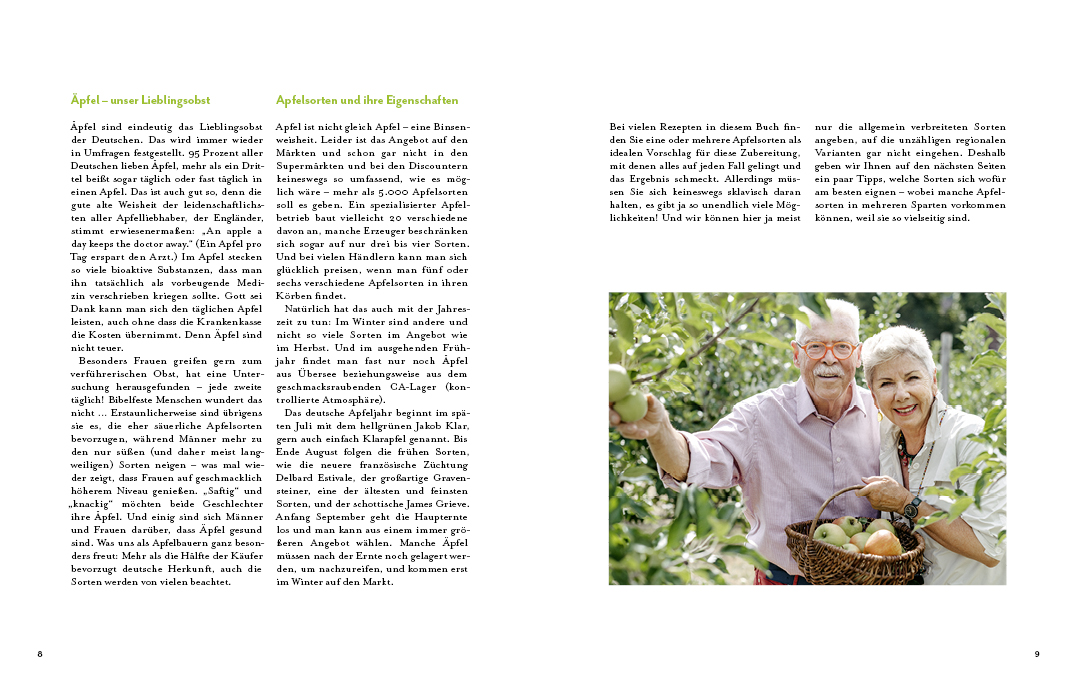 Äpfel – unser Lieblingsobst

Äpfel sind eindeutig das Lieblingsobst der Deutschen. Das wird immer wieder in Umfragen festgestellt. 95 Prozent aller Deutschen lieben Äpfel, mehr als ein Drittel beißt sogar täglich oder fast täglich in einen Apfel. Das ist auch gut so, denn die gute alte Weisheit der leidenschaftlichsten aller Apfelliebhaber, der Engländer, stimmt erwiesenermaßen: „An apple a day keeps the doctor away." (Ein Apfel pro Tag erspart den Arzt.) Im Apfel stecken so viele bioaktive Substanzen, dass man ihn tatsächlich als vorbeugende Medizin verschrieben kriegen sollte. Gott sei Dank kann man sich den täglichen Apfel leisten, auch ohne dass die Krankenkasse die Kosten übernimmt. Denn Äpfel sind nicht teuer.

Besonders Frauen greifen gern zum verführerischen Obst, hat eine Untersuchung herausgefunden – jede zweite täglich! Bibelfeste Menschen wundert das nicht ... Erstaunlicherweise sind übrigens sie es, die eher säuerliche Apfelsorten bevorzugen, während Männer mehr zu den nur süßen (und daher meist langweiligen) Sorten neigen – was mal wieder zeigt, dass Frauen auf geschmacklich höherem Niveau genießen. „Saftig" und „knackig" möchten beide Geschlechter ihre Äpfel. Und einig sind sich Männer und Frauen darüber, dass Äpfel gesund sind. Was uns als Apfelbauern ganz besonders freut: Mehr als die Hälfte der Käufer bevorzugt deutsche Herkunft, auch die Sorten werden von vielen beachtet.

Apfelsorten und ihre Eigenschaften

Apfel ist nicht gleich Apfel – eine Binsenweisheit. Leider ist das Angebot auf den Märkten und schon gar nicht in den Supermärkten und bei den Discountern keineswegs so umfassend, wie es möglich wäre – mehr als 5.000 Apfelsorten soll es geben. Ein spezialisierter Apfelbetrieb baut vielleicht 20 verschiedene davon an, manche Erzeuger beschränken sich sogar auf nur drei bis vier Sorten. Und bei vielen Händlern kann man sich glücklich preisen, wenn man fünf oder sechs verschiedene Apfelsorten in ihren Körben findet.

Natürlich hat das auch mit der Jahreszeit zu tun: Im Winter sind andere und nicht so viele Sorten im Angebot wie im Herbst. Und im ausgehenden Frühjahr findet man fast nur noch Äpfel aus Übersee beziehungsweise aus dem geschmacksraubenden CA-Lager (kontrollierte Atmosphäre).

Das deutsche Apfeljahr beginnt im späten Juli mit dem hellgrünen Jakob Klar, gern auch einfach Klarapfel genannt. Bis Ende August folgen die frühen Sorten, wie die neuere französische Züchtung Delbard Estivale, der großartige Gravensteiner, eine der ältesten und feinsten Sorten, und der schottische James Grieve. Anfang September geht die Haupternte los und man kann aus einem immer größeren Angebot wählen. Manche Äpfel müssen nach der Ernte noch gelagert werden, um nachzureifen, und kommen erst im Winter auf den Markt.

Bei vielen Rezepten in diesem Buch finden Sie eine oder mehrere Apfelsorten als idealen Vorschlag für diese Zubereitung, mit denen alles auf jeden Fall gelingt und das Ergebnis schmeckt. Allerdings müssen Sie sich keineswegs sklavisch daran halten, es gibt ja so unendlich viele Möglichkeiten! Und wir können hier ja meist nur die allgemein verbreiteten Sorten angeben, auf die unzähligen regionalen Varianten gar nicht eingehen. Deshalb geben wir Ihnen auf den nächsten Seiten ein paar Tipps, welche Sorten sich wofür am besten eignen – wobei manche Apfelsorten in mehreren Sparten vorkommen können, weil sie so vielseitig sind.

8

9